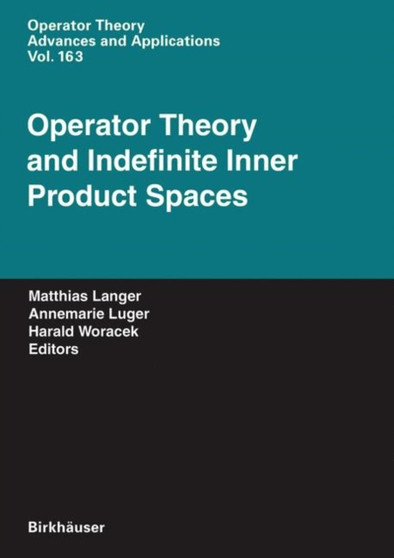 Operator Theory
Advances and Applications
Vol. 163

Operator Theory and Indefinite Inner Product Spaces

Matthias Langer
Annemarie Luger
Harald Woracek
Editors

Birkhäuser